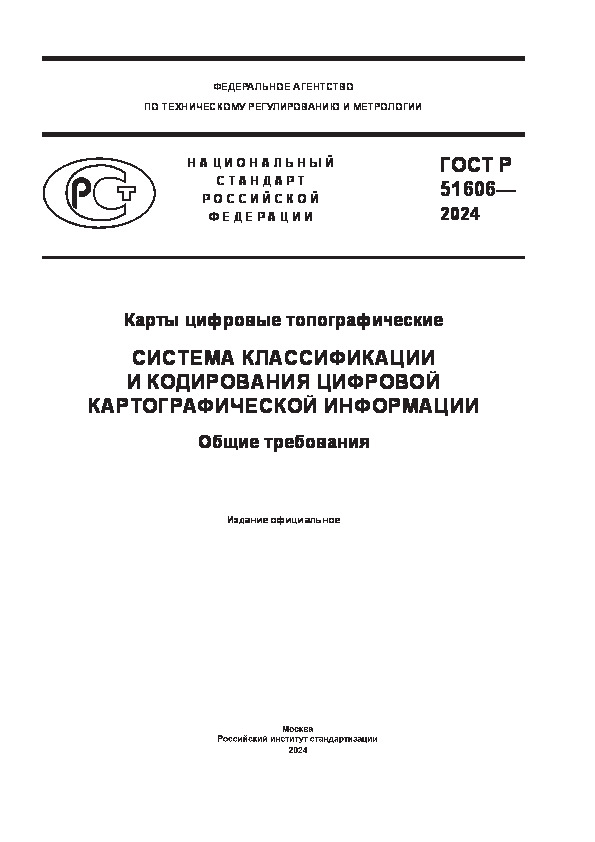 ФЕДЕРАЛЬНОЕ АГЕНТСТВО
ПО ТЕХНИЧЕСКОМУ РЕГУЛИРОВАНИЮ И МЕТРОЛОГИИ

РСТ

НАЦИОНАЛЬНЫЙ СТАНДАРТ РОССИЙСКОЙ ФЕДЕРАЦИИ

ГОСТ Р 51606— 2024

Карты цифровые топографические

СИСТЕМА КЛАССИФИКАЦИИ И КОДИРОВАНИЯ ЦИФРОВОЙ КАРТОГРАФИЧЕСКОЙ ИНФОРМАЦИИ

Общие требования

Издание официальное

Москва
Российский институт стандартизации
2024